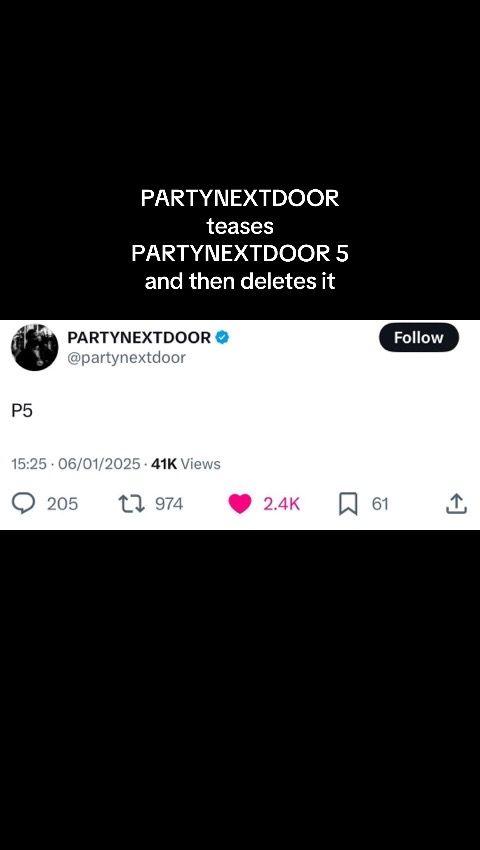 PARTYNEXTDOOR teases PARTYNEXTDOOR 5 and then deletes it

PARTYNEXTDOOR
@partynextdoor

Follow

P5

15:25 · 06/01/2025 · 41K Views

205 974 2.4K 61